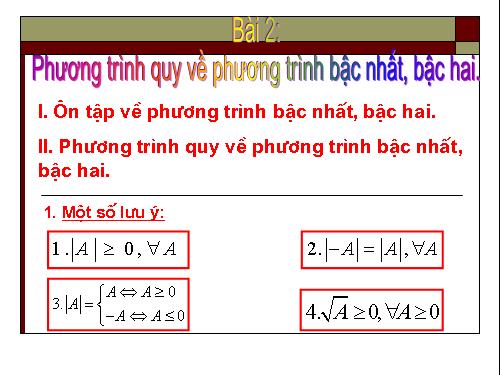 Bài 2:

Phương trình quy về phương trình bậc nhất, bậc hai.

I. Ôn tập về phương trình bậc nhất, bậc hai.

II. Phương trình quy về phương trình bậc nhất, bậc hai.

1. Một số lưu ý:

$1. |A| \geq 0, \forall A$

$2. |-A| = |A|, \forall A$

$3. |A| = \begin{cases} A \Leftrightarrow A \geq 0 \\ -A \Leftrightarrow A \leq 0 \end{cases}$

$4. \sqrt{A} \geq 0, \forall A \geq 0$